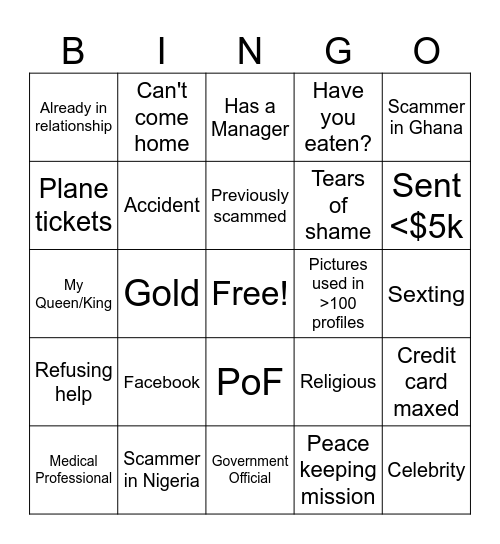 | B | I | N | G | O |
|---|---|---|---|---|
| Already in relationship | Can't come home | Has a Manager | Have you eaten? | Scammer in Ghana |
| Plane tickets | Accident | Previously scammed | Tears of shame | Sent <$5k |
| My Queen/King | Gold | Free! | Pictures used in >100 profiles | Sexting |
| Refusing help | Facebook | PoF | Religious | Credit card maxed |
| Medical Professional | Scammer in Nigeria | Government Official | Peace keeping mission | Celebrity |